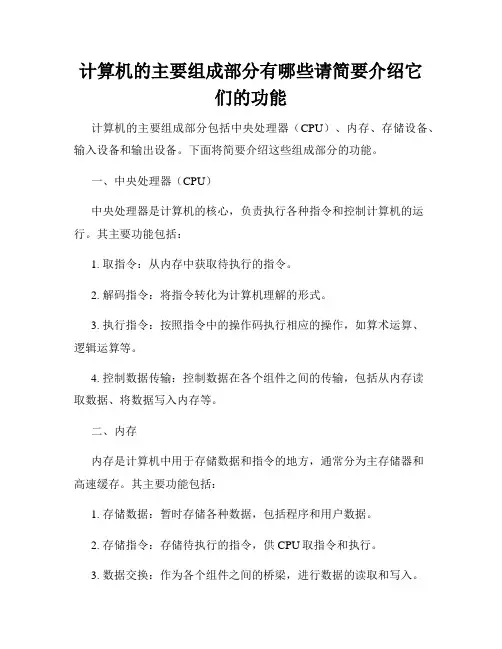 计算机的主要组成部分有哪些请简要介绍它们的功能

计算机的主要组成部分包括中央处理器（CPU）、内存、存储设备、输入设备和输出设备。下面将简要介绍这些组成部分的功能。

一、中央处理器（CPU）

中央处理器是计算机的核心，负责执行各种指令和控制计算机的运行。其主要功能包括：

1. 取指令：从内存中获取待执行的指令。

2. 解码指令：将指令转化为计算机理解的形式。

3. 执行指令：按照指令中的操作码执行相应的操作，如算术运算、逻辑运算等。

4. 控制数据传输：控制数据在各个组件之间的传输，包括从内存读取数据、将数据写入内存等。

二、内存

内存是计算机中用于存储数据和指令的地方，通常分为主存储器和高速缓存。其主要功能包括：

1. 存储数据：暂时存储各种数据，包括程序和用户数据。

2. 存储指令：存储待执行的指令，供 CPU 取指令和执行。

3. 数据交换：作为各个组件之间的桥梁，进行数据的读取和写入。